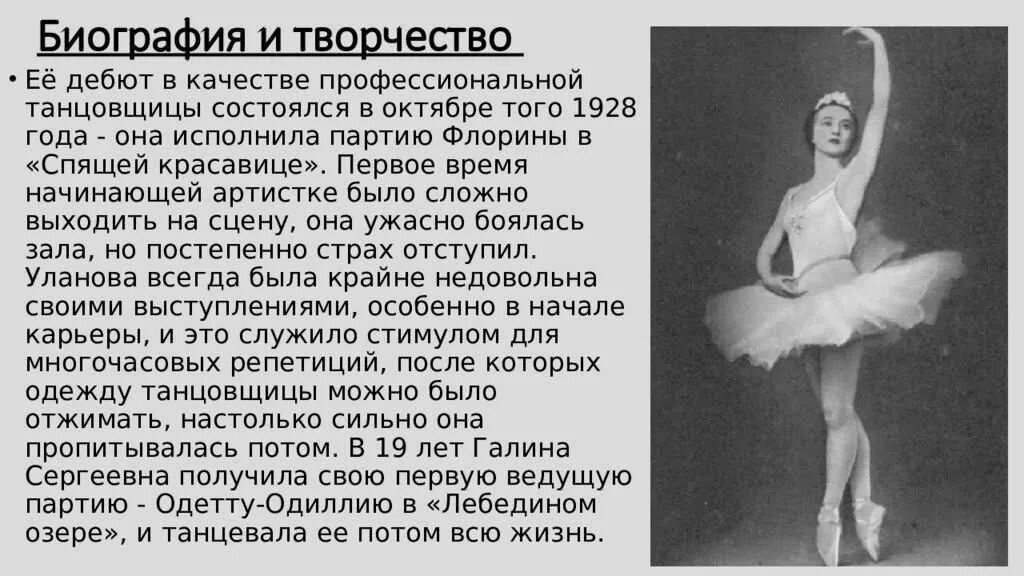 Биография и творчество

• Её дебют в качестве профессиональной танцовщицы состоялся в октябре того 1928 года - она исполнила партию Флорины в «Спящей красавице». Первое время начинающей артистке было сложно выходить на сцену, она ужасно боялась зала, но постепенно страх отступил. Уланова всегда была крайне недовольна своими выступлениями, особенно в начале карьеры, и это служило стимулом для многочасовых репетиций, после которых одежду танцовщицы можно было отжимать, настолько сильно она пропитывалась потом. В 19 лет Галина Сергеевна получила свою первую ведущую партию - Одетту-Одиллию в «Лебедином озере», и танцевала ее потом всю жизнь.